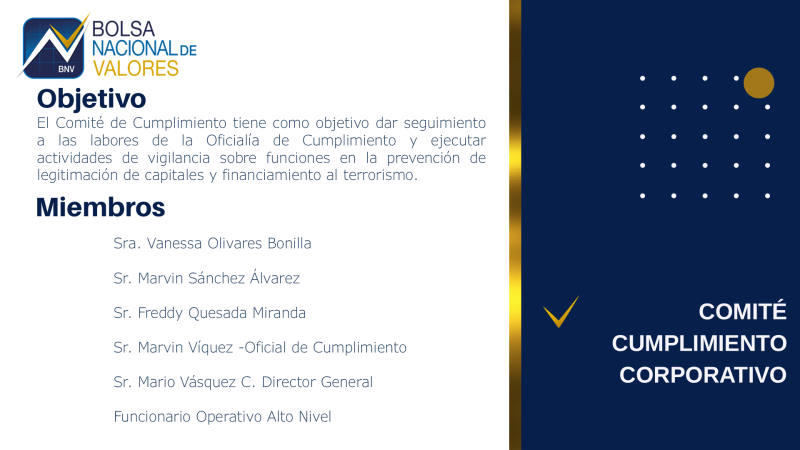 BNV
BOLSA NACIONAL DE VALORES

Objetivo
El Comité de Cumplimiento tiene como objetivo dar seguimiento a las labores de la Oficialía de Cumplimiento y ejecutar actividades de vigilancia sobre funciones en la prevención de legitimación de capitales y financiamiento al terrorismo.

Miembros

Sra. Vanessa Olivares Bonilla

Sr. Marvin Sánchez Álvarez

Sr. Freddy Quesada Miranda

Sr. Marvin Víquez -Oficial de Cumplimiento

Sr. Mario Vásquez C. Director General

Funcionario Operativo Alto Nivel

COMITÉ CUMPLIMIENTO CORPORATIVO